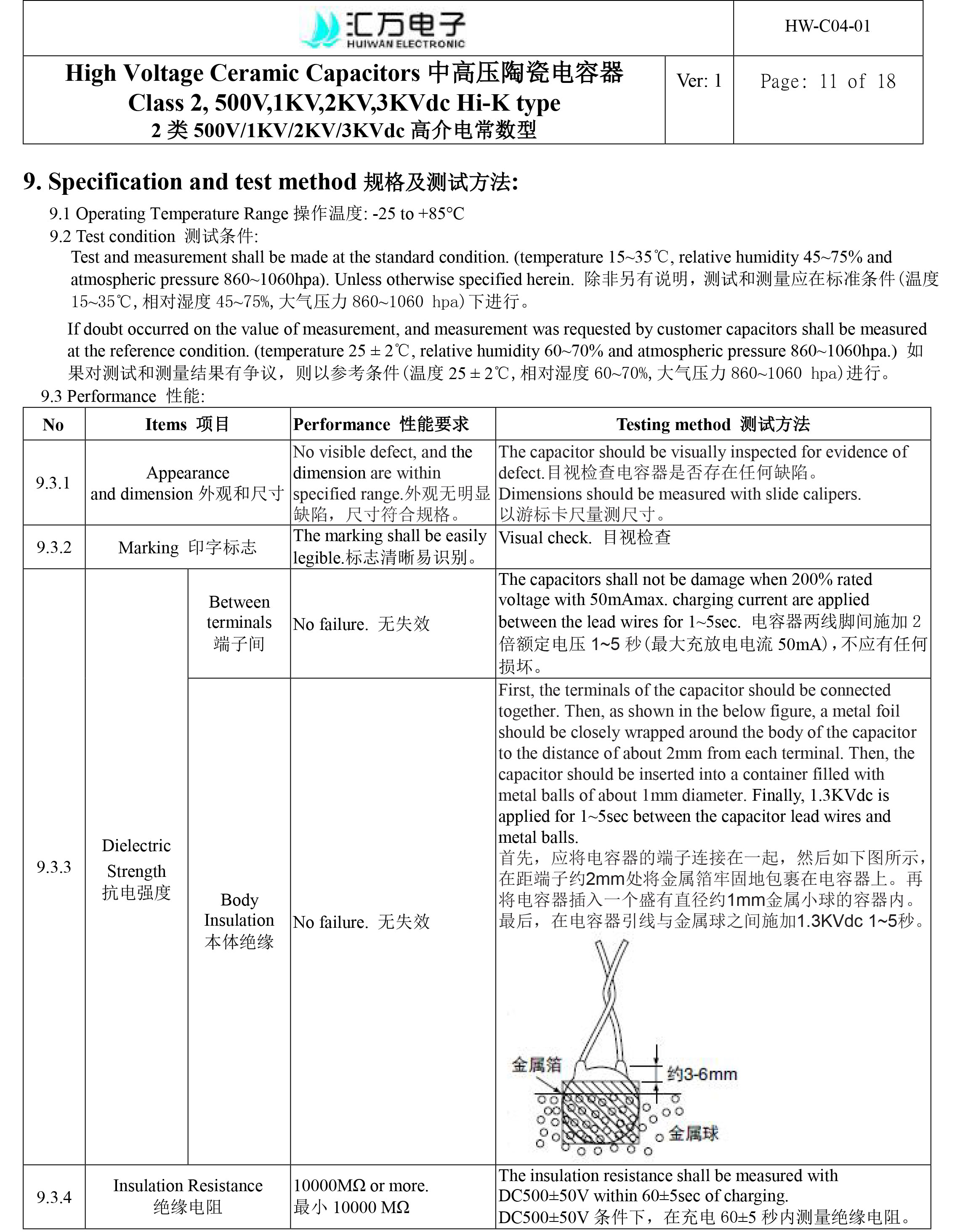 汇万电子
HUIWAN ELECTRONIC

HW-C04-01

High Voltage Ceramic Capacitors 中高压陶瓷电容器
Class 2, 500V,1KV,2KV,3KVdc Hi-K type
2 类 500V/1KV/2KV/3KVdc 高介电常数型

Ver: 1

Page: 11 of 18

9. Specification and test method 规格及测试方法:

9.1 Operating Temperature Range 操作温度: -25 to +85°C

9.2 Test condition 测试条件:

Test and measurement shall be made at the standard condition. (temperature 15~35℃, relative humidity 45~75% and atmospheric pressure 860~1060hpa). Unless otherwise specified herein. 除非另有说明，测试和测量应在标准条件(温度 15~35℃, 相对湿度 45~75%, 大气压力 860~1060 hpa)下进行。

If doubt occurred on the value of measurement, and measurement was requested by customer capacitors shall be measured at the reference condition. (temperature 25 ± 2℃, relative humidity 60~70% and atmospheric pressure 860~1060hpa.) 如果对测试和测量结果有争议，则以参考条件(温度 25 ± 2℃, 相对湿度 60~70%, 大气压力 860~1060 hpa)进行。

9.3 Performance 性能:

| No | Items 项目 | | Performance 性能要求 | Testing method 测试方法 |
|---|---|---|---|---|
| 9.3.1 | Appearance and dimension 外观和尺寸 | | No visible defect, and the dimension are within specified range.外观无明显缺陷，尺寸符合规格。 | The capacitor should be visually inspected for evidence of defect.目视检查电容器是否存在任何缺陷。 Dimensions should be measured with slide calipers. 以游标卡尺量测尺寸。 |
| 9.3.2 | Marking 印字标志 | | The marking shall be easily legible.标志清晰易识别。 | Visual check. 目视检查 |
| 9.3.3 | Dielectric Strength 抗电强度 | Between terminals 端子间 | No failure. 无失效 | The capacitors shall not be damage when 200% rated voltage with 50mAmax. charging current are applied between the lead wires for 1~5sec. 电容器两线脚间施加 2 倍额定电压 1~5 秒(最大充放电电流 50mA)，不应有任何损坏。 |
| | | Body Insulation 本体绝缘 | No failure. 无失效 | First, the terminals of the capacitor should be connected together. Then, as shown in the below figure, a metal foil should be closely wrapped around the body of the capacitor to the distance of about 2mm from each terminal. Then, the capacitor should be inserted into a container filled with metal balls of about 1mm diameter. Finally, 1.3KVdc is applied for 1~5sec between the capacitor lead wires and metal balls. 首先，应将电容器的端子连接在一起，然后如下图所示，在距端子约2mm处将金属箔牢固地包裹在电容器上。再将电容器插入一个盛有直径约1mm金属小球的容器内。最后，在电容器引线与金属球之间施加1.3KVdc 1~5秒。 金属箔 约3-6mm 金属球 |
| 9.3.4 | Insulation Resistance 绝缘电阻 | | 10000MΩ or more. 最小 10000 MΩ | The insulation resistance shall be measured with DC500±50V within 60±5sec of charging. DC500±50V 条件下，在充电 60±5 秒内测量绝缘电阻。 |